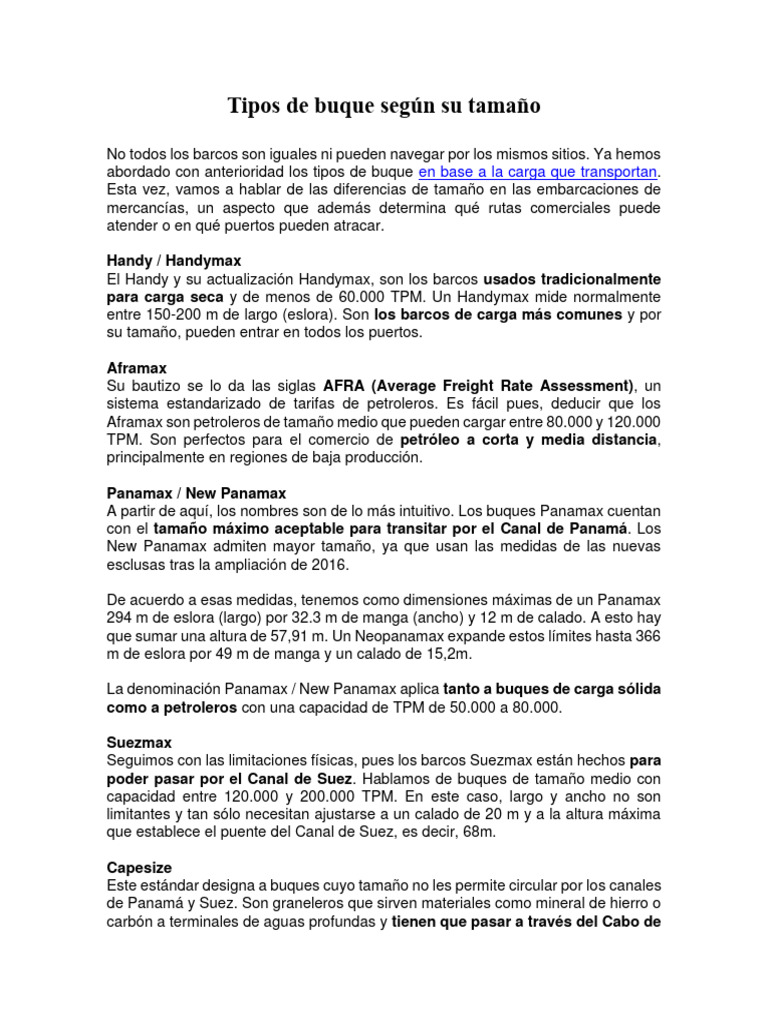 Tipos de buque según su tamaño

No todos los barcos son iguales ni pueden navegar por los mismos sitios. Ya hemos abordado con anterioridad los tipos de buque en base a la carga que transportan. Esta vez, vamos a hablar de las diferencias de tamaño en las embarcaciones de mercancías, un aspecto que además determina qué rutas comerciales puede atender o en qué puertos pueden atracar.

Handy / Handymax
El Handy y su actualización Handymax, son los barcos usados tradicionalmente para carga seca y de menos de 60.000 TPM. Un Handymax mide normalmente entre 150-200 m de largo (eslora). Son los barcos de carga más comunes y por su tamaño, pueden entrar en todos los puertos.

Aframax
Su bautizo se lo da las siglas AFRA (Average Freight Rate Assessment), un sistema estandarizado de tarifas de petroleros. Es fácil pues, deducir que los Aframax son petroleros de tamaño medio que pueden cargar entre 80.000 y 120.000 TPM. Son perfectos para el comercio de petróleo a corta y media distancia, principalmente en regiones de baja producción.

Panamax / New Panamax
A partir de aquí, los nombres son de lo más intuitivo. Los buques Panamax cuentan con el tamaño máximo aceptable para transitar por el Canal de Panamá. Los New Panamax admiten mayor tamaño, ya que usan las medidas de las nuevas esclusas tras la ampliación de 2016.

De acuerdo a esas medidas, tenemos como dimensiones máximas de un Panamax 294 m de eslora (largo) por 32.3 m de manga (ancho) y 12 m de calado. A esto hay que sumar una altura de 57,91 m. Un Neopanamax expande estos límites hasta 366 m de eslora por 49 m de manga y un calado de 15,2m.

La denominación Panamax / New Panamax aplica tanto a buques de carga sólida como a petroleros con una capacidad de TPM de 50.000 a 80.000.

Suezmax
Seguimos con las limitaciones físicas, pues los barcos Suezmax están hechos para poder pasar por el Canal de Suez. Hablamos de buques de tamaño medio con capacidad entre 120.000 y 200.000 TPM. En este caso, largo y ancho no son limitantes y tan sólo necesitan ajustarse a un calado de 20 m y a la altura máxima que establece el puente del Canal de Suez, es decir, 68m.

Capesize
Este estándar designa a buques cuyo tamaño no les permite circular por los canales de Panamá y Suez. Son graneleros que sirven materiales como mineral de hierro o carbón a terminales de aguas profundas y tienen que pasar a través del Cabo de